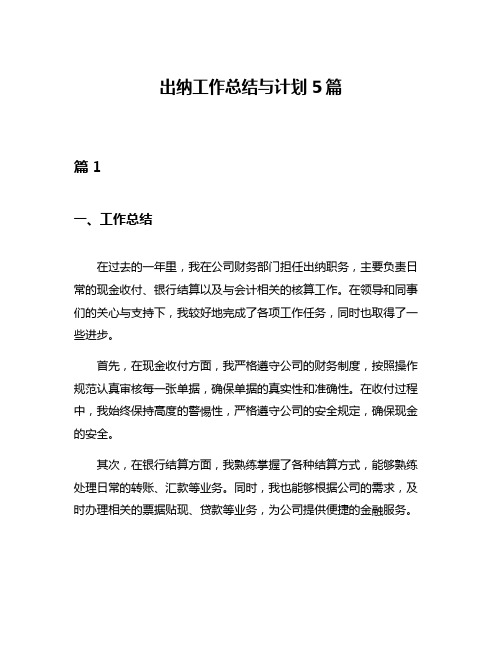 出纳工作总结与计划 5 篇

篇 1

一、工作总结

在过去的一年里，我在公司财务部门担任出纳职务，主要负责日常的现金收付、银行结算以及与会计相关的核算工作。在领导和同事们的关心与支持下，我较好地完成了各项工作任务，同时也取得了一些进步。

首先，在现金收付方面，我严格遵守公司的财务制度，按照操作规范认真审核每一张单据，确保单据的真实性和准确性。在收付过程中，我始终保持高度的警惕性，严格遵守公司的安全规定，确保现金的安全。

其次，在银行结算方面，我熟练掌握了各种结算方式，能够熟练处理日常的转账、汇款等业务。同时，我也能够根据公司的需求，及时办理相关的票据贴现、贷款等业务，为公司提供便捷的金融服务。